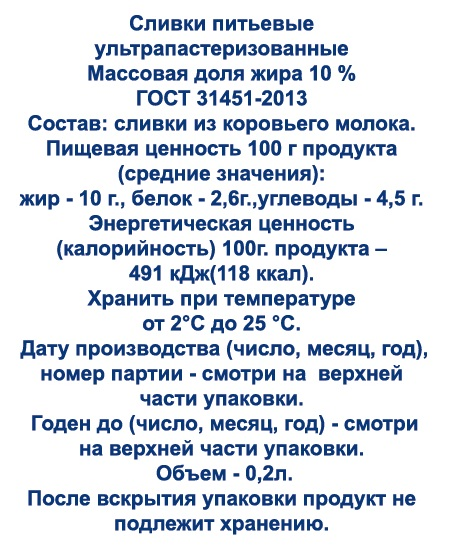 Сливки питьевые
ультрапастеризованные
Массовая доля жира 10 %
ГОСТ 31451-2013
Состав: сливки из коровьего молока.
Пищевая ценность 100 г продукта
(средние значения):
жир - 10 г., белок - 2,6г.,углеводы - 4,5 г.
Энергетическая ценность
(калорийность) 100г. продукта –
491 кДж(118 ккал).
Хранить при температуре
от 2°С до 25 °С.
Дату производства (число, месяц, год),
номер партии - смотри на верхней
части упаковки.
Годен до (число, месяц, год) - смотри
на верхней части упаковки.
Объем - 0,2л.
После вскрытия упаковки продукт не
подлежит хранению.